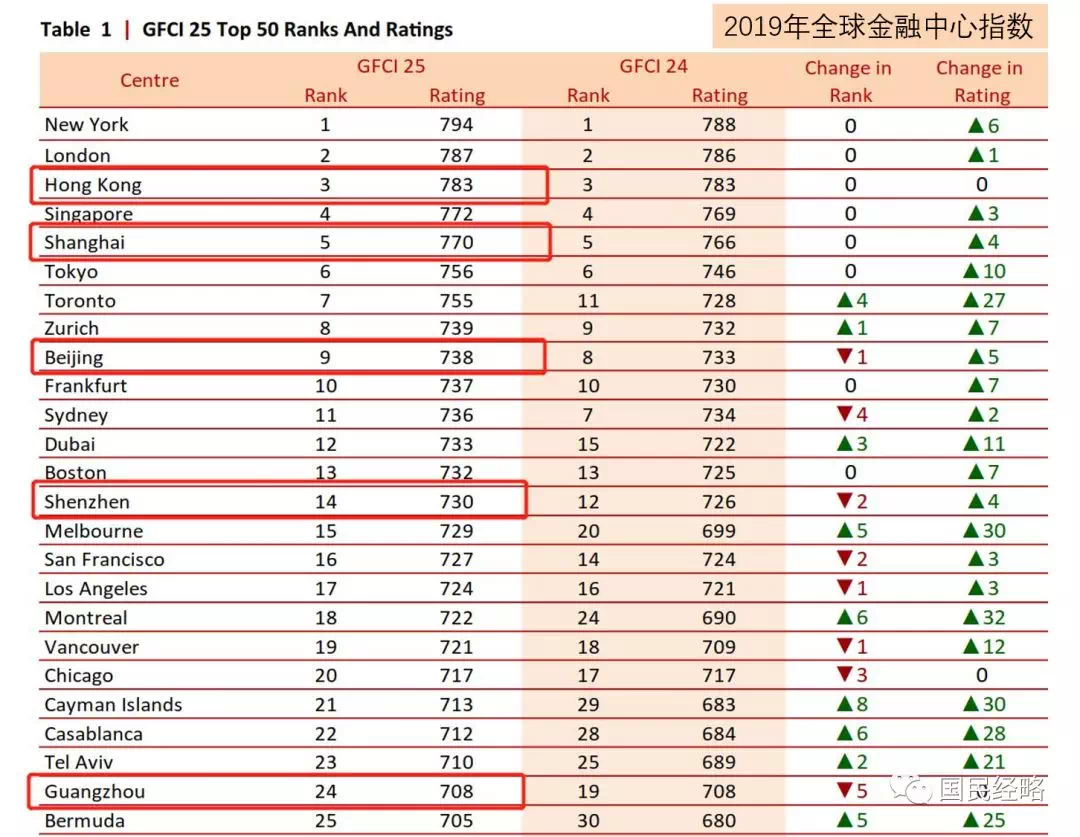 Table 1 | GFCI 25 Top 50 Ranks And Ratings

2019年全球金融中心指数

| Centre | GFCI 25 Rank | GFCI 25 Rating | GFCI 24 Rank | GFCI 24 Rating | Change in Rank | Change in Rating |
|---|---|---|---|---|---|---|
| New York | 1 | 794 | 1 | 788 | 0 | ▲6 |
| London | 2 | 787 | 2 | 786 | 0 | ▲1 |
| Hong Kong | 3 | 783 | 3 | 783 | 0 | 0 |
| Singapore | 4 | 772 | 4 | 769 | 0 | ▲3 |
| Shanghai | 5 | 770 | 5 | 766 | 0 | ▲4 |
| Tokyo | 6 | 756 | 6 | 746 | 0 | ▲10 |
| Toronto | 7 | 755 | 11 | 728 | ▲4 | ▲27 |
| Zurich | 8 | 739 | 9 | 732 | ▲1 | ▲7 |
| Beijing | 9 | 738 | 8 | 733 | ▼1 | ▲5 |
| Frankfurt | 10 | 737 | 10 | 730 | 0 | ▲7 |
| Sydney | 11 | 736 | 7 | 734 | ▼4 | ▲2 |
| Dubai | 12 | 733 | 15 | 722 | ▲3 | ▲11 |
| Boston | 13 | 732 | 13 | 725 | 0 | ▲7 |
| Shenzhen | 14 | 730 | 12 | 726 | ▼2 | ▲4 |
| Melbourne | 15 | 729 | 20 | 699 | ▲5 | ▲30 |
| San Francisco | 16 | 727 | 14 | 724 | ▼2 | ▲3 |
| Los Angeles | 17 | 724 | 16 | 721 | ▼1 | ▲3 |
| Montreal | 18 | 722 | 24 | 690 | ▲6 | ▲32 |
| Vancouver | 19 | 721 | 18 | 709 | ▼1 | ▲12 |
| Chicago | 20 | 717 | 17 | 717 | ▼3 | 0 |
| Cayman Islands | 21 | 713 | 29 | 683 | ▲8 | ▲30 |
| Casablanca | 22 | 712 | 28 | 684 | ▲6 | ▲28 |
| Tel Aviv | 23 | 710 | 25 | 689 | ▲2 | ▲21 |
| Guangzhou | 24 | 708 | 19 | 708 | ▼5 | 0 |
| Bermuda | 25 | 705 | 30 | 680 | ▲5 | ▲25 |

国民经略